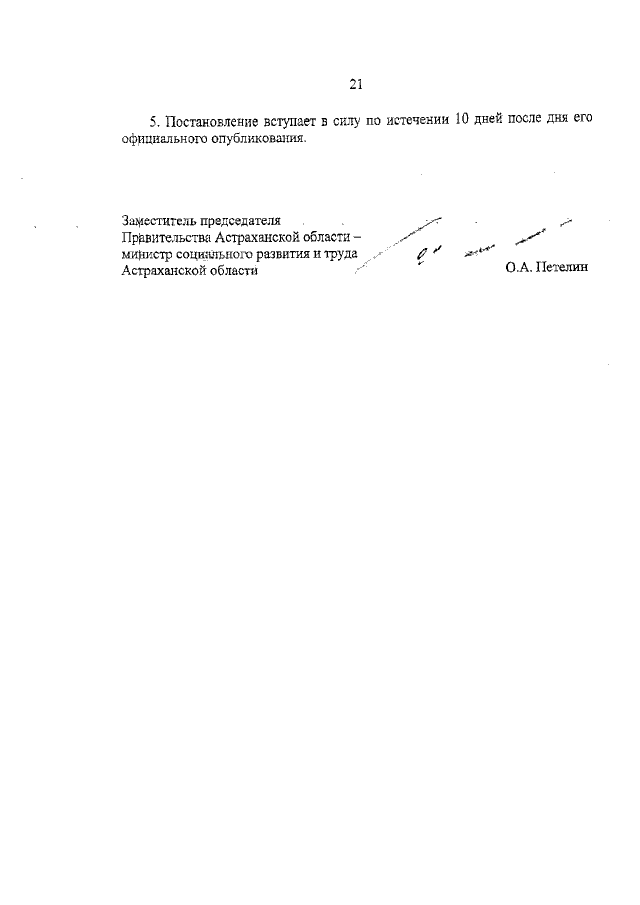 21

5. Постановление вступает в силу по истечении 10 дней после дня его официального опубликования.

Заместитель председателя Правительства Астраханской области – министр социального развития и труда Астраханской области

О.А. Петелин